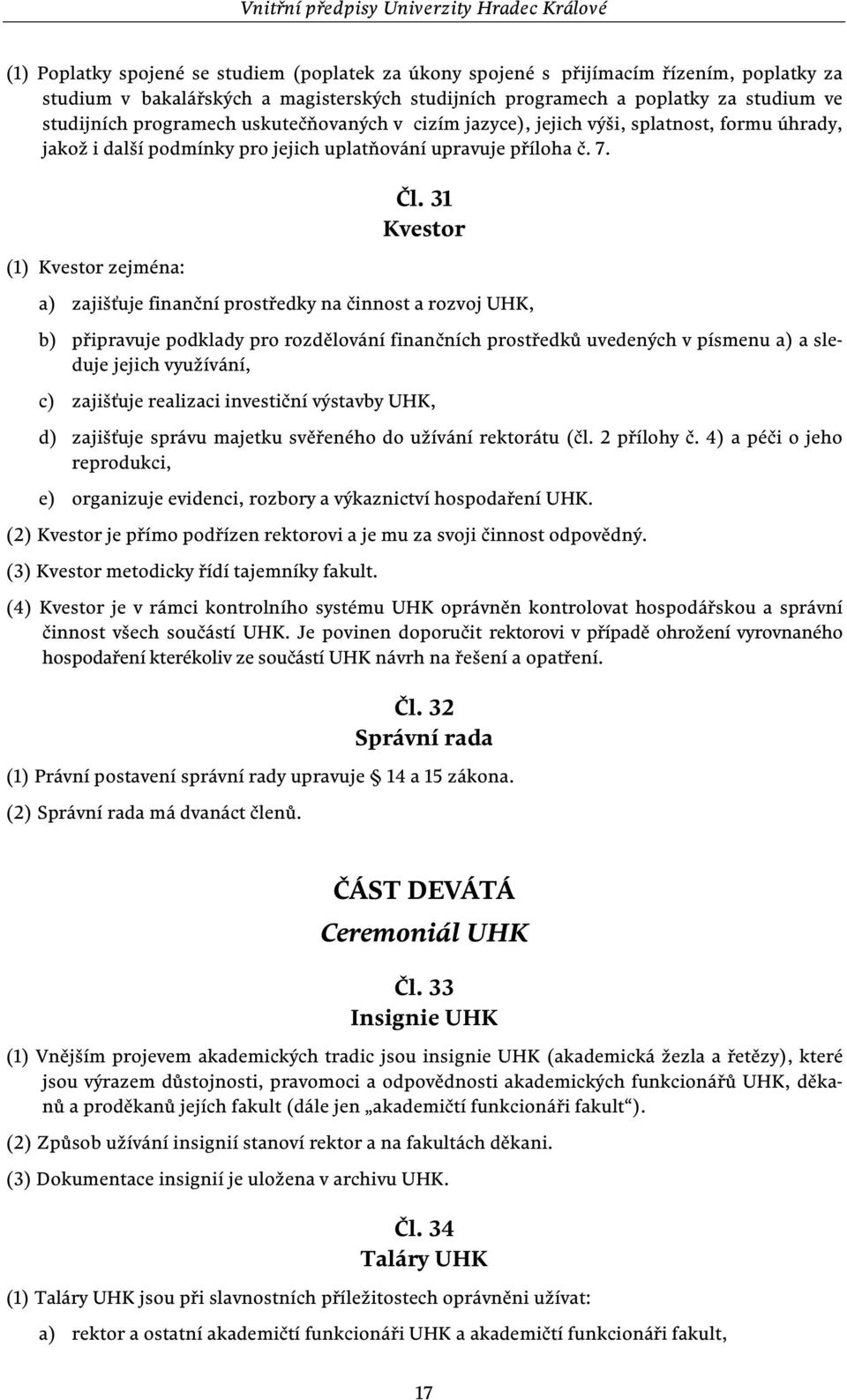 Vnitřní předpisy Univerzity Hradec Králové

(1) Poplatky spojené se studiem (poplatek za úkony spojené s přijímacím řízením, poplatky za studium v bakalářských a magisterských studijních programech a poplatky za studium ve studijních programech uskutečňovaných v cizím jazyce), jejich výši, splatnost, formu úhrady, jakož i další podmínky pro jejich uplatňování upravuje příloha č. 7.

Čl. 31
Kvestor

(1) Kvestor zejména:

a) zajišťuje finanční prostředky na činnost a rozvoj UHK,

b) připravuje podklady pro rozdělování finančních prostředků uvedených v písmenu a) a sleduje jejich využívání,

c) zajišťuje realizaci investiční výstavby UHK,

d) zajišťuje správu majetku svěřeného do užívání rektorátu (čl. 2 přílohy č. 4) a péči o jeho reprodukci,

e) organizuje evidenci, rozbory a výkaznictví hospodaření UHK.

(2) Kvestor je přímo podřízen rektorovi a je mu za svoji činnost odpovědný.

(3) Kvestor metodicky řídí tajemníky fakult.

(4) Kvestor je v rámci kontrolního systému UHK oprávněn kontrolovat hospodářskou a správní činnost všech součástí UHK. Je povinen doporučit rektorovi v případě ohrožení vyrovnaného hospodaření kterékoliv ze součástí UHK návrh na řešení a opatření.

Čl. 32
Správní rada

(1) Právní postavení správní rady upravuje § 14 a 15 zákona.

(2) Správní rada má dvanáct členů.

ČÁST DEVÁTÁ
Ceremoniál UHK

Čl. 33
Insignie UHK

(1) Vnějším projevem akademických tradic jsou insignie UHK (akademická žezla a řetězy), které jsou výrazem důstojnosti, pravomoci a odpovědnosti akademických funkcionářů UHK, děkanů a proděkanů jejích fakult (dále jen „akademičtí funkcionáři fakult“).

(2) Způsob užívání insignií stanoví rektor a na fakultách děkani.

(3) Dokumentace insignií je uložena v archivu UHK.

Čl. 34
Taláry UHK

(1) Taláry UHK jsou při slavnostních příležitostech oprávněni užívat:

a) rektor a ostatní akademičtí funkcionáři UHK a akademičtí funkcionáři fakult,

17